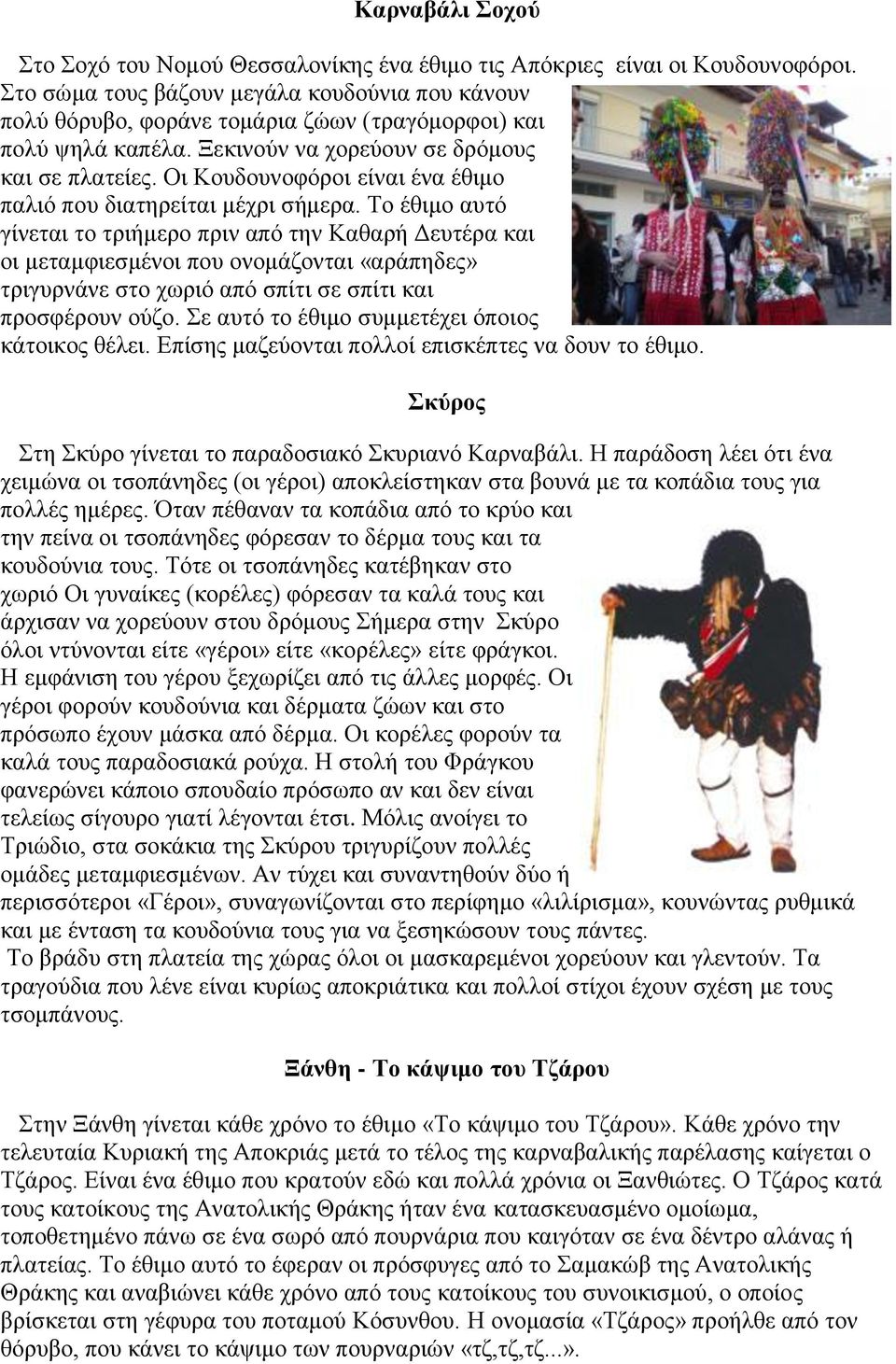 Καρναβάλι Σοχού

Στο Σοχό του Νομού Θεσσαλονίκης ένα έθιμο τις Απόκριες είναι οι Κουδουνοφόροι. Στο σώμα τους βάζουν μεγάλα κουδούνια που κάνουν πολύ θόρυβο, φοράνε τομάρια ζώων (τραγόμορφοι) και πολύ ψηλά καπέλα. Ξεκινούν να χορεύουν σε δρόμους και σε πλατείες. Οι Κουδουνοφόροι είναι ένα έθιμο παλιό που διατηρείται μέχρι σήμερα. Το έθιμο αυτό γίνεται το τριήμερο πριν από την Καθαρή Δευτέρα και οι μεταμφιεσμένοι που ονομάζονται «αράπηδες» τριγυρνάνε στο χωριό από σπίτι σε σπίτι και προσφέρουν ούζο. Σε αυτό το έθιμο συμμετέχει όποιος κάτοικος θέλει. Επίσης μαζεύονται πολλοί επισκέπτες να δουν το έθιμο.

Σκύρος

Στη Σκύρο γίνεται το παραδοσιακό Σκυριανό Καρναβάλι. Η παράδοση λέει ότι ένα χειμώνα οι τσοπάνηδες (οι γέροι) αποκλείστηκαν στα βουνά με τα κοπάδια τους για πολλές ημέρες. Όταν πέθαναν τα κοπάδια από το κρύο και την πείνα οι τσοπάνηδες φόρεσαν το δέρμα τους και τα κουδούνια τους. Τότε οι τσοπάνηδες κατέβηκαν στο χωριό Οι γυναίκες (κορέλες) φόρεσαν τα καλά τους και άρχισαν να χορεύουν στου δρόμους Σήμερα στην Σκύρο όλοι ντύνονται είτε «γέροι» είτε «κορέλες» είτε φράγκοι. Η εμφάνιση του γέρου ξεχωρίζει από τις άλλες μορφές. Οι γέροι φορούν κουδούνια και δέρματα ζώων και στο πρόσωπο έχουν μάσκα από δέρμα. Οι κορέλες φορούν τα καλά τους παραδοσιακά ρούχα. Η στολή του Φράγκου φανερώνει κάποιο σπουδαίο πρόσωπο αν και δεν είναι τελείως σίγουρο γιατί λέγονται έτσι. Μόλις ανοίγει το Τριώδιο, στα σοκάκια της Σκύρου τριγυρίζουν πολλές ομάδες μεταμφιεσμένων. Αν τύχει και συναντηθούν δύο ή περισσότεροι «Γέροι», συναγωνίζονται στο περίφημο «λιλίρισμα», κουνώντας ρυθμικά και με ένταση τα κουδούνια τους για να ξεσηκώσουν τους πάντες.
Το βράδυ στη πλατεία της χώρας όλοι οι μασκαρεμένοι χορεύουν και γλεντούν. Τα τραγούδια που λένε είναι κυρίως αποκριάτικα και πολλοί στίχοι έχουν σχέση με τους τσομπάνους.

Ξάνθη - Το κάψιμο του Τζάρου

Στην Ξάνθη γίνεται κάθε χρόνο το έθιμο «Το κάψιμο του Τζάρου». Κάθε χρόνο την τελευταία Κυριακή της Αποκριάς μετά το τέλος της καρναβαλικής παρέλασης καίγεται ο Τζάρος. Είναι ένα έθιμο που κρατούν εδώ και πολλά χρόνια οι Ξανθιώτες. Ο Τζάρος κατά τους κατοίκους της Ανατολικής Θράκης ήταν ένα κατασκευασμένο ομοίωμα, τοποθετημένο πάνω σε ένα σωρό από πουρνάρια που καιγόταν σε ένα δέντρο αλάνας ή πλατείας. Το έθιμο αυτό το έφεραν οι πρόσφυγες από το Σαμακώβ της Ανατολικής Θράκης και αναβιώνει κάθε χρόνο από τους κατοίκους του συνοικισμού, ο οποίος βρίσκεται στη γέφυρα του ποταμού Κόσυνθος. Η ονομασία «Τζάρος» προήλθε από τον θόρυβο, που κάνει το κάψιμο των πουρναριών «τζ,τζ,τζ...».